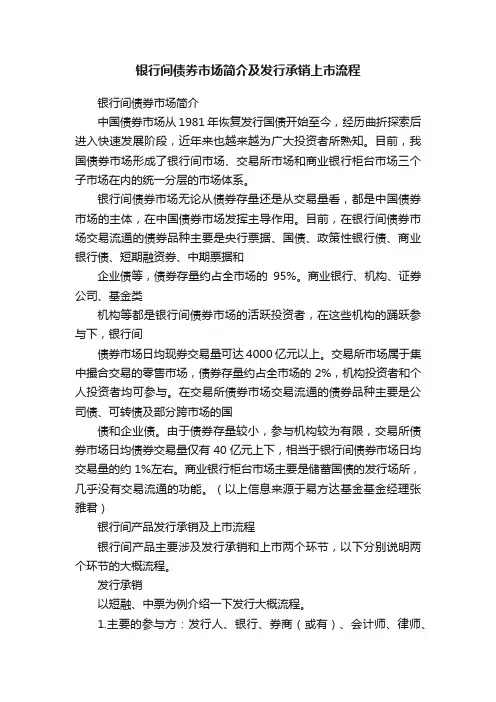 银行间债券市场简介及发行承销上市流程

银行间债券市场简介

中国债券市场从 1981 年恢复发行国债开始至今，经历曲折探索后进入快速发展阶段，近年来也越来越为广大投资者所熟知。目前，我国债券市场形成了银行间市场、交易所市场和商业银行柜台市场三个子市场在内的统一分层的市场体系。

银行间债券市场无论从债券存量还是从交易量看，都是中国债券市场的主体，在中国债券市场发挥主导作用。目前，在银行间债券市场交易流通的债券品种主要是央行票据、国债、政策性银行债、商业银行债、短期融资券、中期票据和

企业债等，债券存量约占全市场的 95%。商业银行、机构、证券公司、基金类

机构等都是银行间债券市场的活跃投资者，在这些机构的踊跃参与下，银行间

债券市场日均现券交易量可达 4000 亿元以上。交易所市场属于集中撮合交易的零售市场，债券存量约占全市场的 2%，机构投资者和个人投资者均可参与。在交易所债券市场交易流通的债券品种主要是公司债、可转债及部分跨市场的国

债和企业债。由于债券存量较小，参与机构较为有限，交易所债券市场日均债券交易量仅有 40 亿元上下，相当于银行间债券市场日均交易量的约 1%左右。商业银行柜台市场主要是储蓄国债的发行场所，几乎没有交易流通的功能。（以上信息来源于易方达基金基金经理张雅君）

银行间产品发行承销及上市流程

银行间产品主要涉及发行承销和上市两个环节，以下分别说明两个环节的大概流程。

发行承销

以短融、中票为例介绍一下发行大概流程。

1.主要的参与方：发行人、银行、券商（或有）、会计师、律师、